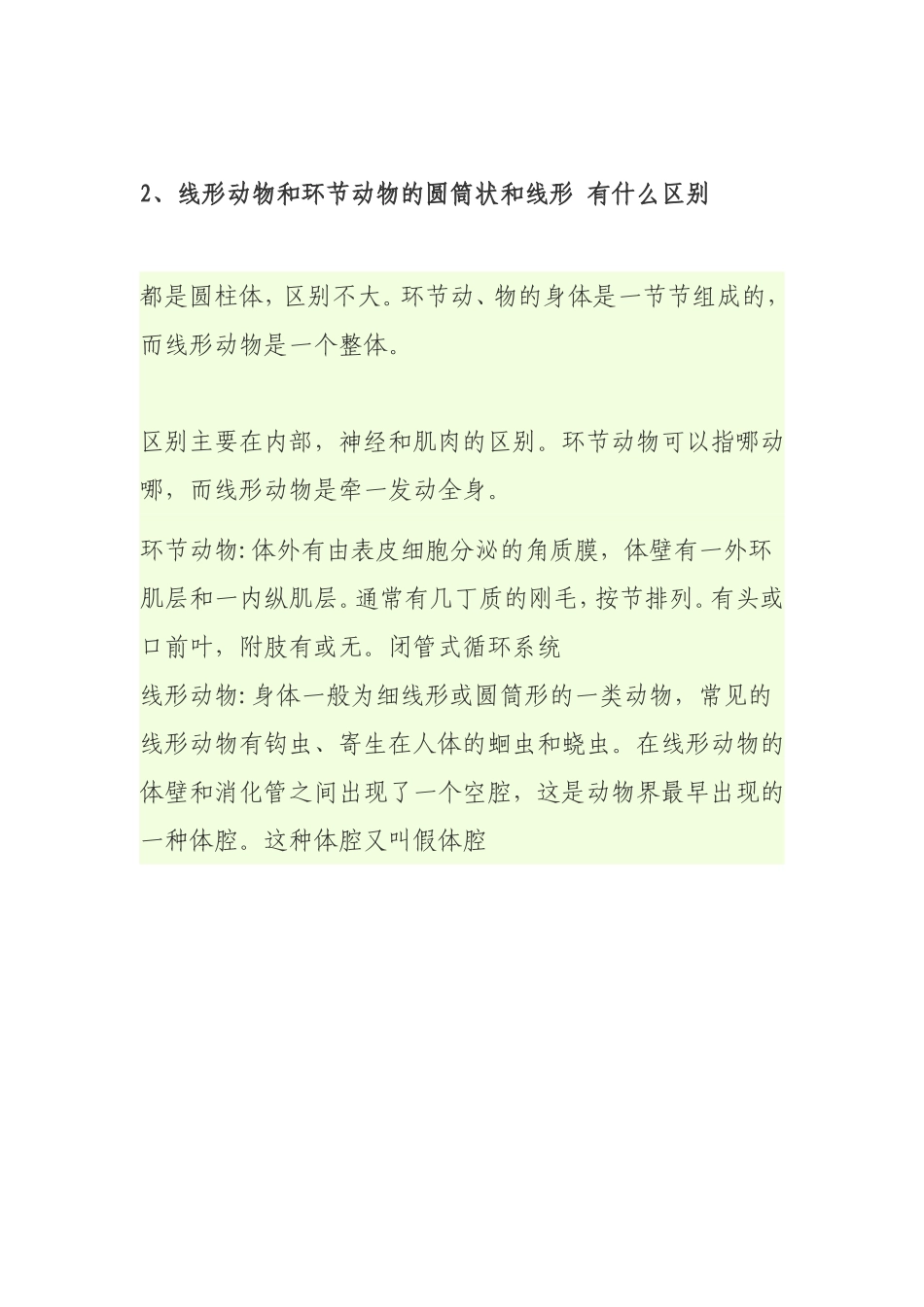 2、线形动物和环节动物的圆筒状和线形 有什么区别

都是圆柱体，区别不大。环节动、物的身体是一节节组成的，而线形动物是一个整体。

区别主要在内部，神经和肌肉的区别。环节动物可以指哪动哪，而线形动物是牵一发动全身。

环节动物:体外有由表皮细胞分泌的角质膜，体壁有一外环肌层和一内纵肌层。通常有几丁质的刚毛，按节排列。有头或口前叶，附肢有或无。闭管式循环系统
线形动物:身体一般为细线形或圆筒形的一类动物，常见的线形动物有钩虫、寄生在人体的蛔虫和蛲虫。在线形动物的体壁和消化管之间出现了一个空腔，这是动物界最早出现的一种体腔。这种体腔又叫假体腔